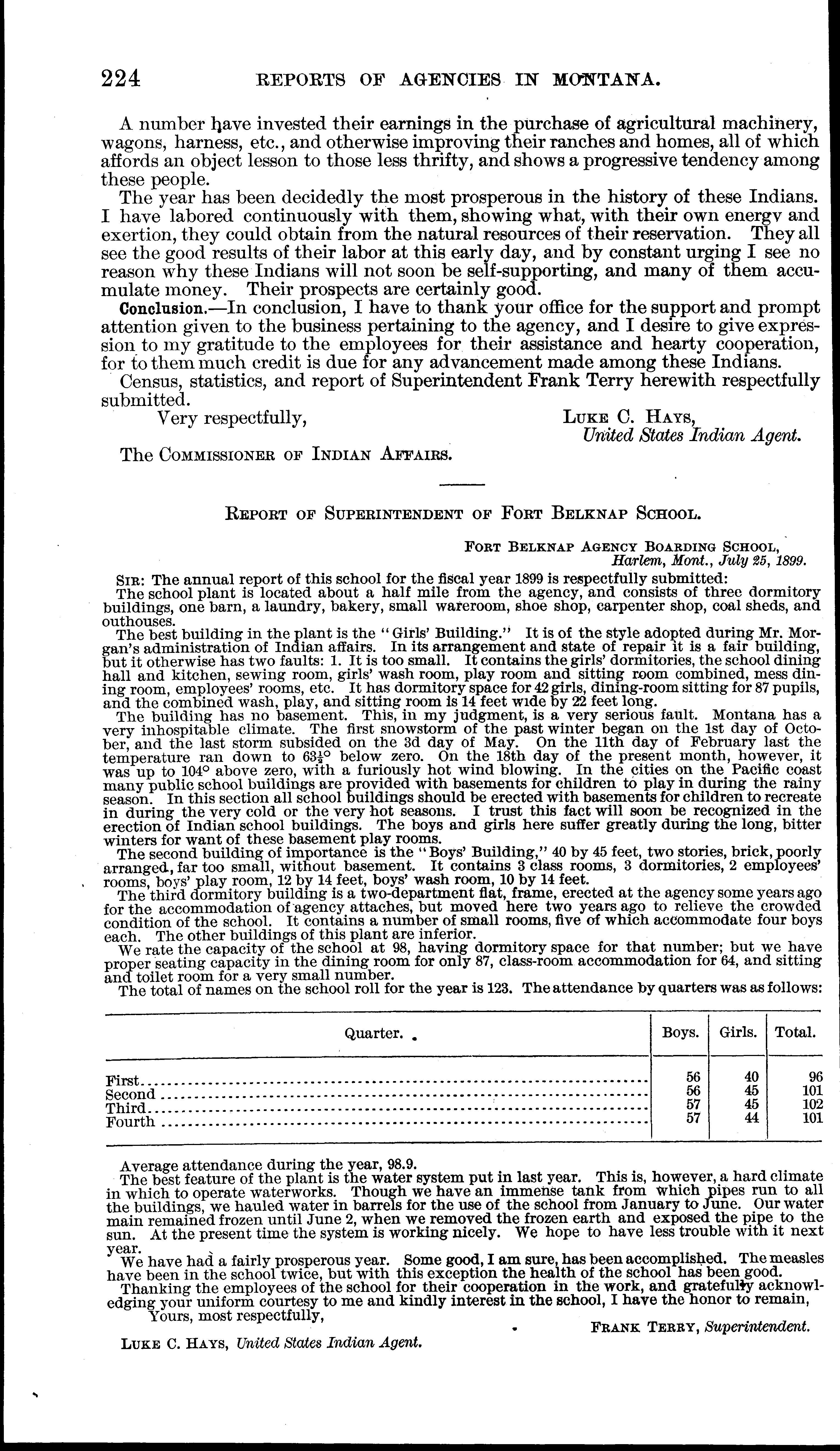 224 REPORTS OF AGENCIES IN MONTANA.

A number have invested their earnings in the purchase of agricultural machinery, wagons, harness, etc., and otherwise improving their ranches and homes, all of which affords an object lesson to those less thrifty, and shows a progressive tendency among these people.

The year has been decidedly the most prosperous in the history of these Indians. I have labored continuously with them, showing what, with their own energy and exertion, they could obtain from the natural resources of their reservation. They all see the good results of their labor at this early day, and by constant urging I see no reason why these Indians will not soon be self-supporting, and many of them accumulate money. Their prospects are certainly good.

Conclusion.—In conclusion, I have to thank your office for the support and prompt attention given to the business pertaining to the agency, and I desire to give expression to my gratitude to the employees for their assistance and hearty cooperation, for to them much credit is due for any advancement made among these Indians.

Census, statistics, and report of Superintendent Frank Terry herewith respectfully submitted.

Very respectfully,

LUKE C. HAYS,
United States Indian Agent.

The COMMISSIONER OF INDIAN AFFAIRS.

REPORT OF SUPERINTENDENT OF FORT BELKNAP SCHOOL.

FORT BELKNAP AGENCY BOARDING SCHOOL,
Harlem, Mont., July 25, 1899.

SIR: The annual report of this school for the fiscal year 1899 is respectfully submitted:

The school plant is located about a half mile from the agency, and consists of three dormitory buildings, one barn, a laundry, bakery, small wareroom, shoe shop, carpenter shop, coal sheds, and outhouses.

The best building in the plant is the "Girls' Building." It is of the style adopted during Mr. Morgan's administration of Indian affairs. In its arrangement and state of repair it is a fair building, but it otherwise has two faults: 1. It is too small. It contains the girls' dormitories, the school dining hall and kitchen, sewing room, girls' wash room, play room and sitting room combined, mess dining room, employees' rooms, etc. It has dormitory space for 42 girls, dining-room sitting for 87 pupils, and the combined wash, play, and sitting room is 14 feet wide by 22 feet long.

The building has no basement. This, in my judgment, is a very serious fault. Montana has a very inhospitable climate. The first snowstorm of the past winter began on the 1st day of October, and the last storm subsided on the 3d day of May. On the 11th day of February last the temperature ran down to $63\frac{1}{2}°$ below zero. On the 18th day of the present month, however, it was up to 104° above zero, with a furiously hot wind blowing. In the cities on the Pacific coast many public school buildings are provided with basements for children to play in during the rainy season. In this section all school buildings should be erected with basements for children to recreate in during the very cold or the very hot seasons. I trust this fact will soon be recognized in the erection of Indian school buildings. The boys and girls here suffer greatly during the long, bitter winters for want of these basement play rooms.

The second building of importance is the "Boys' Building," 40 by 45 feet, two stories, brick, poorly arranged, far too small, without basement. It contains 3 class rooms, 3 dormitories, 2 employees' rooms, boys' play room, 12 by 14 feet, boys' wash room, 10 by 14 feet.

The third dormitory building is a two-department flat, frame, erected at the agency some years ago for the accommodation of agency attaches, but moved here two years ago to relieve the crowded condition of the school. It contains a number of small rooms, five of which accommodate four boys each. The other buildings of this plant are inferior.

We rate the capacity of the school at 98, having dormitory space for that number; but we have proper seating capacity in the dining room for only 87, class-room accommodation for 64, and sitting and toilet room for a very small number.

The total of names on the school roll for the year is 123. The attendance by quarters was as follows:

| Quarter. | Boys. | Girls. | Total. |
|---|---|---|---|
| First | 56 | 40 | 96 |
| Second | 56 | 45 | 101 |
| Third | 57 | 45 | 102 |
| Fourth | 57 | 44 | 101 |

Average attendance during the year, 98.9.

The best feature of the plant is the water system put in last year. This is, however, a hard climate in which to operate waterworks. Though we have an immense tank from which pipes run to all the buildings, we hauled water in barrels for the use of the school from January to June. Our water main remained frozen until June 2, when we removed the frozen earth and exposed the pipe to the sun. At the present time the system is working nicely. We hope to have less trouble with it next year.

We have had a fairly prosperous year. Some good, I am sure, has been accomplished. The measles have been in the school twice, but with this exception the health of the school has been good.

Thanking the employees of the school for their cooperation in the work, and gratefully acknowledging your uniform courtesy to me and kindly interest in the school, I have the honor to remain,

Yours, most respectfully,

FRANK TERRY, Superintendent.

LUKE C. HAYS, United States Indian Agent.